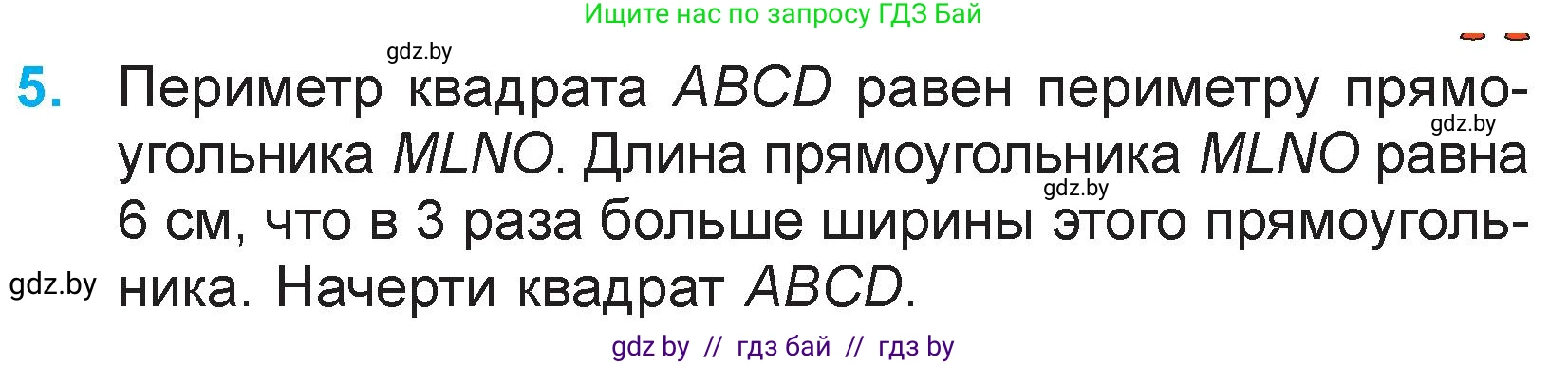 Ищите нас по запросу ГДЗ Бай

gdz.by

5. Периметр квадрата $ABCD$ равен периметру прямоугольника $MLNO$. Длина прямоугольника $MLNO$ равна 6 см, что в 3 раза больше ширины этого прямоугольника. Начерти квадрат $ABCD$.

gdz.by

gdz.by

gdz.by

gdz by // гдз бай // гдз by